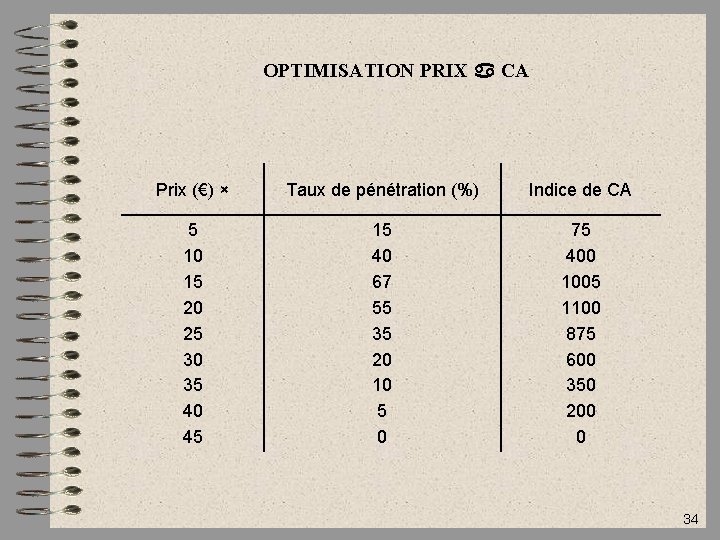 OPTIMISATION PRIX ♋ CA

| Prix (€) × | Taux de pénétration (%) | Indice de CA |
|---|---|---|
| 5 | 15 | 75 |
| 10 | 40 | 400 |
| 15 | 67 | 1005 |
| 20 | 55 | 1100 |
| 25 | 35 | 875 |
| 30 | 20 | 600 |
| 35 | 10 | 350 |
| 40 | 5 | 200 |
| 45 | 0 | 0 |

34